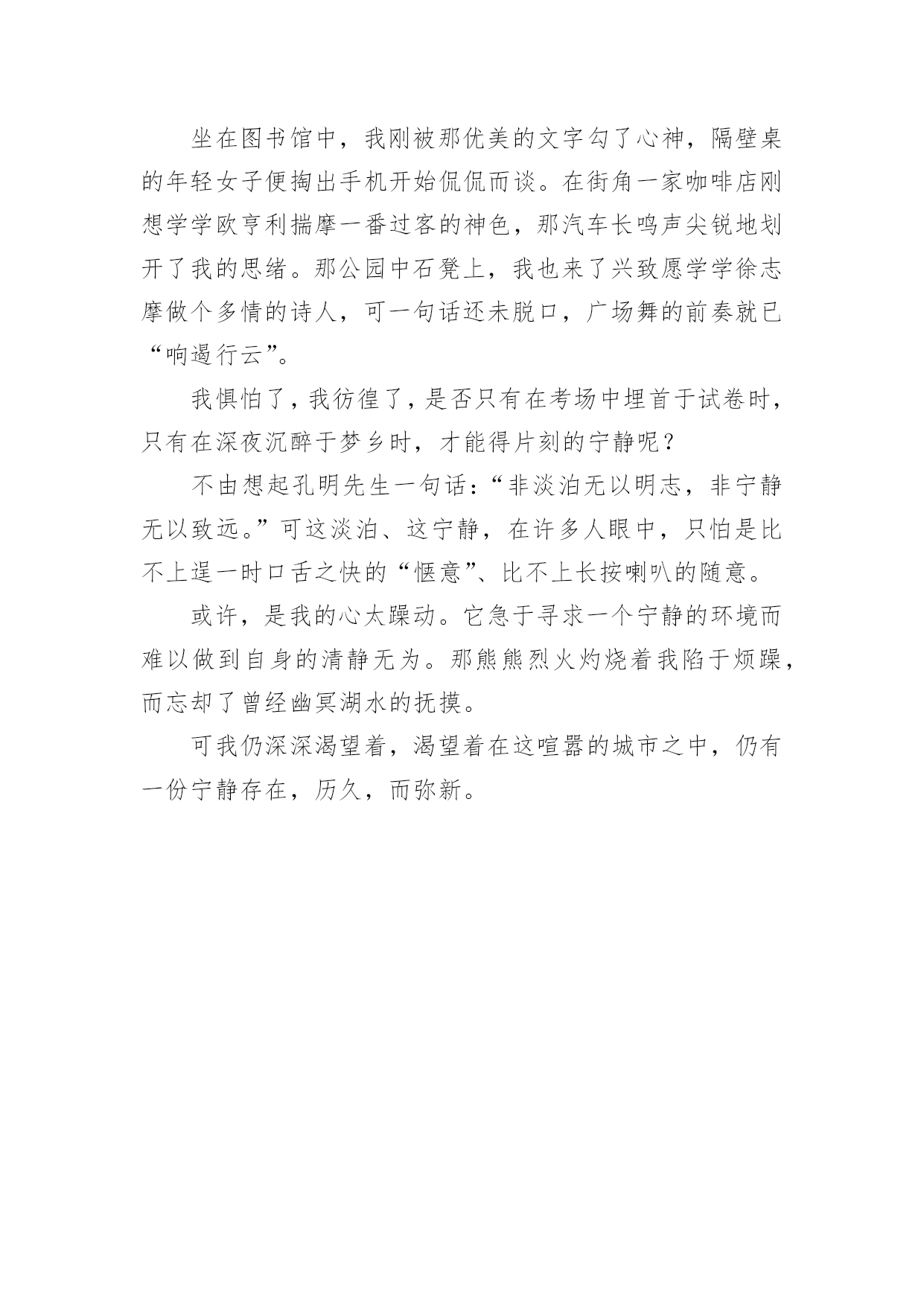 坐在图书馆中，我刚被那优美的文字勾了心神，隔壁桌的年轻女子便掏出手机开始侃侃而谈。在街角一家咖啡店刚想学学欧亨利揣摩一番过客的神色，那汽车长鸣声尖锐地划开了我的思绪。那公园中石凳上，我也来了兴致愿学学徐志摩做个多情的诗人，可一句话还未脱口，广场舞的前奏就已“响遏行云”。

我惧怕了，我彷徨了，是否只有在考场中埋首于试卷时，只有在深夜沉醉于梦乡时，才能得片刻的宁静呢？

不由想起孔明先生一句话：“非淡泊无以明志，非宁静无以致远。”可这淡泊、这宁静，在许多人眼中，只怕是比不上逞一时口舌之快的“惬意”、比不上长按喇叭的随意。

或许，是我的心太躁动。它急于寻求一个宁静的环境而难以做到自身的清静无为。那熊熊烈火灼烧着我陷于烦躁，而忘却了曾经幽冥湖水的抚摸。

可我仍深深渴望着，渴望着在这喧嚣的城市之中，仍有一份宁静存在，历久，而弥新。